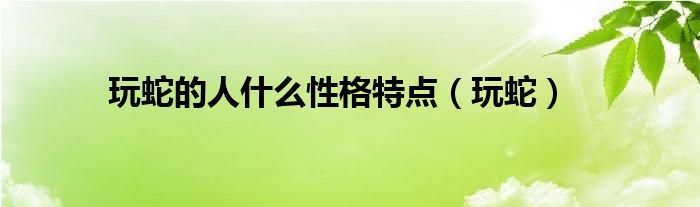 玩蛇的人什么性格特点（玩蛇）